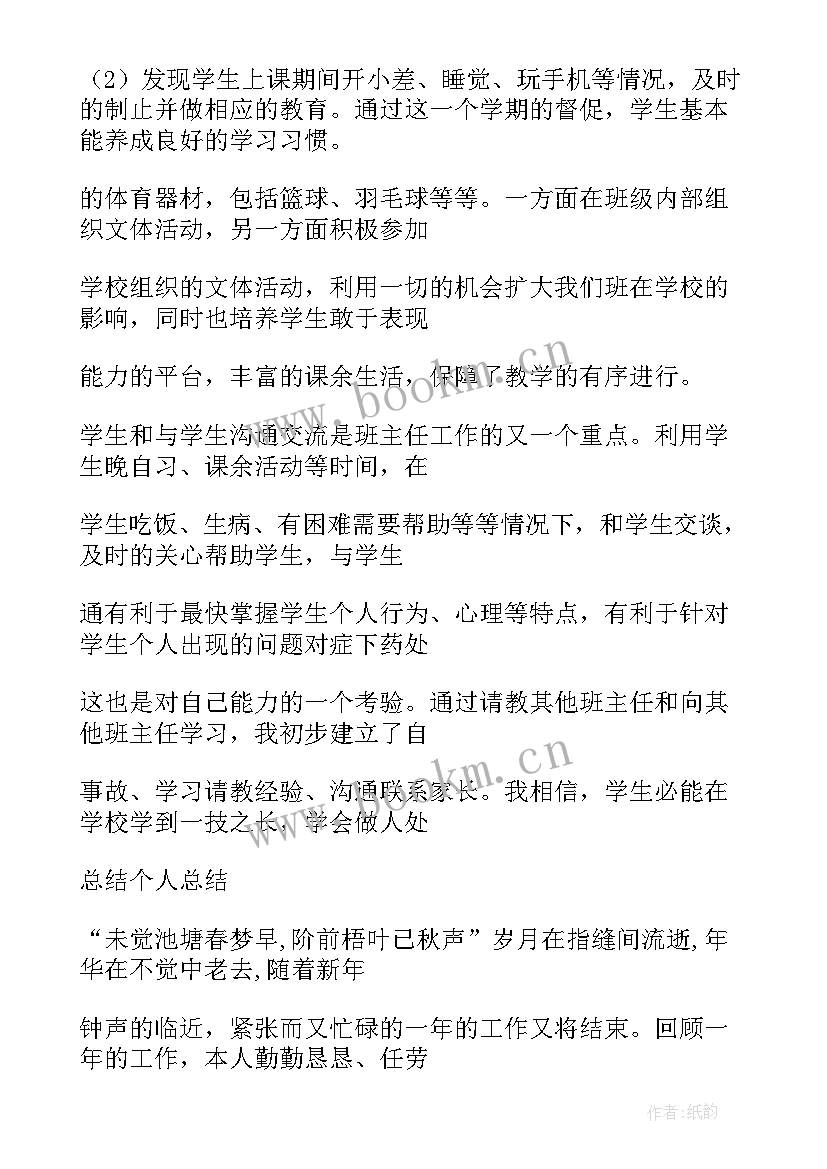 （2）发现学生上课期间开小差、睡觉、玩手机等情况，及时的制止并做相应的教育。通过这一个学期的督促，学生基本能养成良好的学习习惯。

的体育器材，包括篮球、羽毛球等等。一方面在班级内部组织文体活动，另一方面积极参加

学校组织的文体活动，利用一切的机会扩大我们班在学校的影响，同时也培养学生敢于表现

能力的平台，丰富的课余生活，保障了教学的有序进行。

学生和与学生沟通交流是班主任工作的又一个重点。利用学生晚自习、课余活动等时间，在

学生吃饭、生病、有困难需要帮助等等情况下，和学生交谈，及时的关心帮助学生，与学生

通有利于最快掌握学生个人行为、心理等特点，有利于针对学生个人出现的问题对症下药处

这也是对自己能力的一个考验。通过请教其他班主任和向其他班主任学习，我初步建立了自

事故、学习请教经验、沟通联系家长。我相信，学生必能在学校学到一技之长，学会做人处

总结个人总结

“未觉池塘春梦早,阶前梧叶已秋声”岁月在指缝间流逝,年华在不觉中老去,随着新年

钟声的临近，紧张而又忙碌的一年的工作又将结束。回顾一年的工作，本人勤勤恳恳、任劳

www.bookm.cn

www.bookm.cn

作者:纸韵